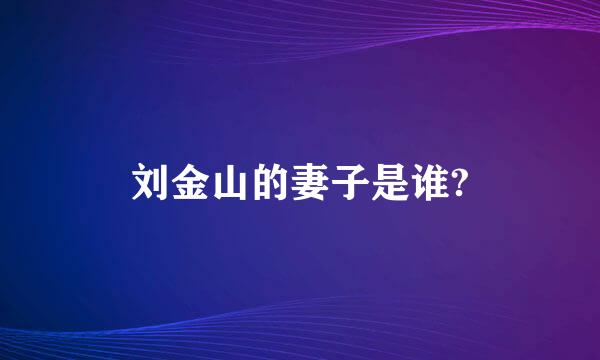 刘金山的妻子是谁?